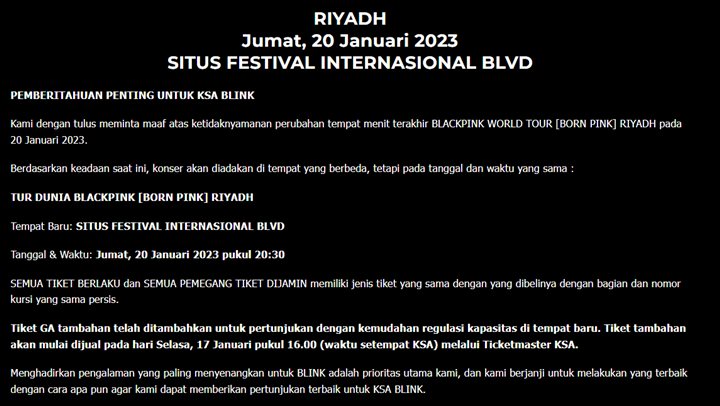 RIYADH
Jumat, 20 Januari 2023
SITUS FESTIVAL INTERNASIONAL BLVD

PEMBERITAHUAN PENTING UNTUK KSA BLINK

Kami dengan tulus meminta maaf atas ketidaknyamanan perubahan tempat menit terakhir BLACKPINK WORLD TOUR [BORN PINK] RIYADH pada 20 Januari 2023.

Berdasarkan keadaan saat ini, konser akan diadakan di tempat yang berbeda, tetapi pada tanggal dan waktu yang sama :

TUR DUNIA BLACKPINK [BORN PINK] RIYADH

Tempat Baru: SITUS FESTIVAL INTERNASIONAL BLVD

Tanggal & Waktu: Jumat, 20 Januari 2023 pukul 20:30

SEMUA TIKET BERLAKU dan SEMUA PEMEGANG TIKET DIJAMIN memiliki jenis tiket yang sama dengan yang dibelinya dengan bagian dan nomor kursi yang sama persis.

Tiket GA tambahan telah ditambahkan untuk pertunjukan dengan kemudahan regulasi kapasitas di tempat baru. Tiket tambahan akan mulai dijual pada hari Selasa, 17 Januari pukul 16.00 (waktu setempat KSA) melalui Ticketmaster KSA.

Menghadirkan pengalaman yang paling menyenangkan untuk BLINK adalah prioritas utama kami, dan kami berjanji untuk melakukan yang terbaik dengan cara apa pun agar kami dapat memberikan pertunjukan terbaik untuk KSA BLINK.